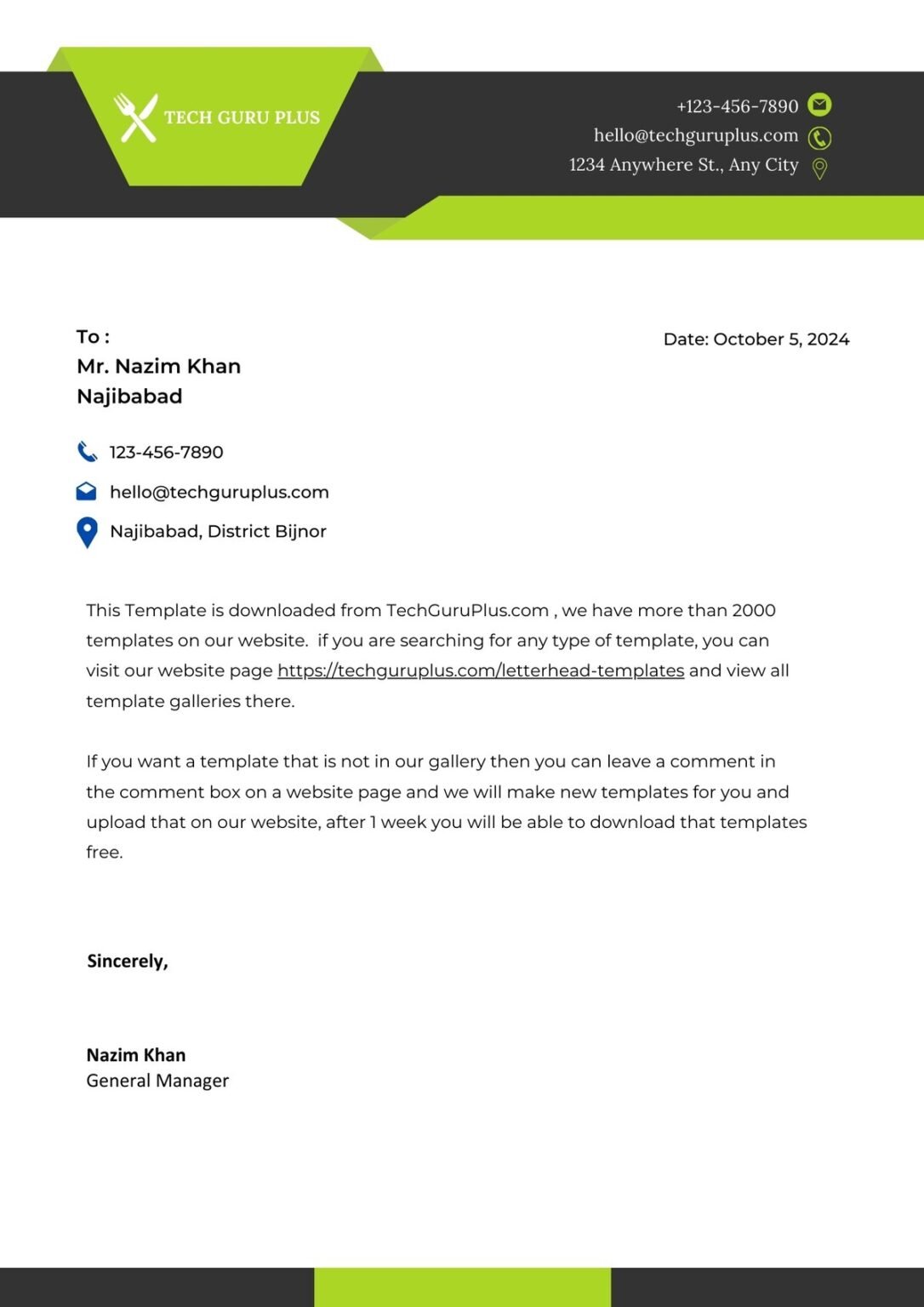 TECH GURU PLUS

+123-456-7890
hello@techguruplus.com
1234 Anywhere St., Any City

To :
Mr. Nazim Khan
Najibabad

Date: October 5, 2024

123-456-7890
hello@techguruplus.com
Najibabad, District Bijnor

This Template is downloaded from TechGuruPlus.com , we have more than 2000 templates on our website. if you are searching for any type of template, you can visit our website page https://techguruplus.com/letterhead-templates and view all template galleries there.

If you want a template that is not in our gallery then you can leave a comment in the comment box on a website page and we will make new templates for you and upload that on our website, after 1 week you will be able to download that templates free.

Sincerely,

Nazim Khan
General Manager